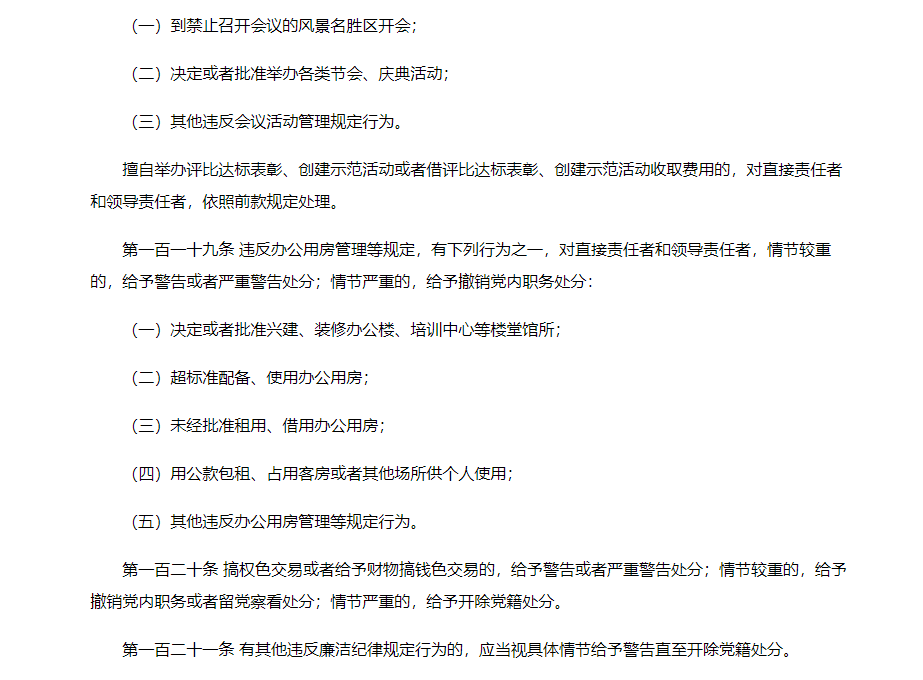 （一）到禁止召开会议的风景名胜区开会；

（二）决定或者批准举办各类节会、庆典活动；

（三）其他违反会议活动管理规定行为。

擅自举办评比达标表彰、创建示范活动或者借评比达标表彰、创建示范活动收取费用的，对直接责任者和领导责任者，依照前款规定处理。

第一百一十九条 违反办公用房管理等规定，有下列行为之一，对直接责任者和领导责任者，情节较重的，给予警告或者严重警告处分；情节严重的，给予撤销党内职务处分：

（一）决定或者批准兴建、装修办公楼、培训中心等楼堂馆所；

（二）超标准配备、使用办公用房；

（三）未经批准租用、借用办公用房；

（四）用公款包租、占用客房或者其他场所供个人使用；

（五）其他违反办公用房管理等规定行为。

第一百二十条 搞权色交易或者给予财物搞钱色交易的，给予警告或者严重警告处分；情节较重的，给予撤销党内职务或者留党察看处分；情节严重的，给予开除党籍处分。

第一百二十一条 有其他违反廉洁纪律规定行为的，应当视具体情节给予警告直至开除党籍处分。